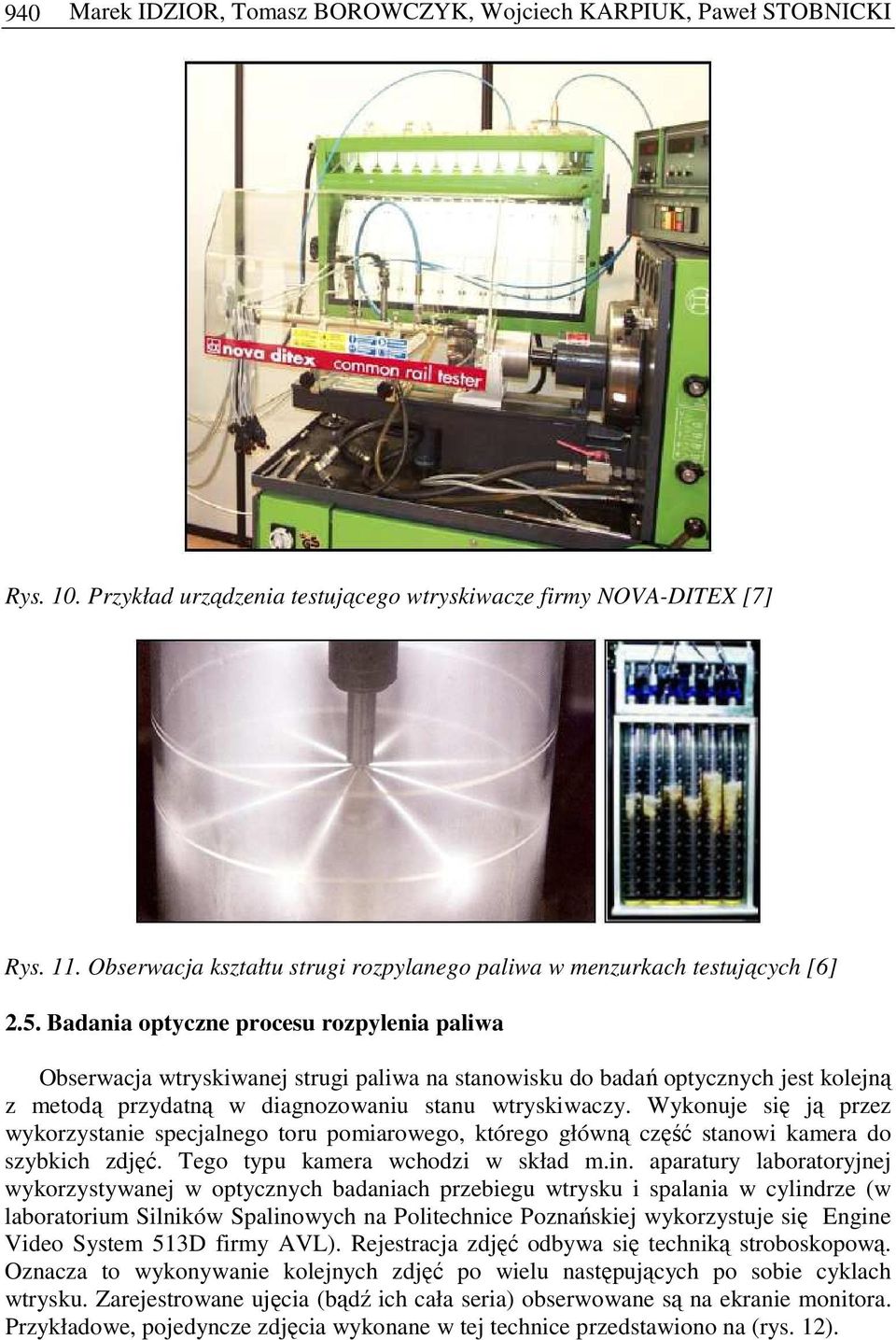 940 Marek IDZIOR, Tomasz BOROWCZYK, Wojciech KARPIUK, Paweł STOBNICKI

nova ditex common rail tester

Rys. 10. Przykład urządzenia testującego wtryskiwacze firmy NOVA-DITEX [7]

Rys. 11. Obserwacja kształtu strugi rozpylanego paliwa w menzurkach testujących [6]

2.5. Badania optyczne procesu rozpylenia paliwa

Obserwacja wtryskiwanej strugi paliwa na stanowisku do badań optycznych jest kolejną z metodą przydatną w diagnozowaniu stanu wtryskiwaczy. Wykonuje się ją przez wykorzystanie specjalnego toru pomiarowego, którego główną część stanowi kamera do szybkich zdjęć. Tego typu kamera wchodzi w skład m.in. aparatury laboratoryjnej wykorzystywanej w optycznych badaniach przebiegu wtrysku i spalania w cylindrze (w laboratorium Silników Spalinowych na Politechnice Poznańskiej wykorzystuje się Engine Video System 513D firmy AVL). Rejestracja zdjęć odbywa się techniką stroboskopową. Oznacza to wykonywanie kolejnych zdjęć po wielu następujących po sobie cyklach wtrysku. Zarejestrowane ujęcia (bądź ich cała seria) obserwowane są na ekranie monitora. Przykładowe, pojedyncze zdjęcia wykonane w tej technice przedstawiono na (rys. 12).